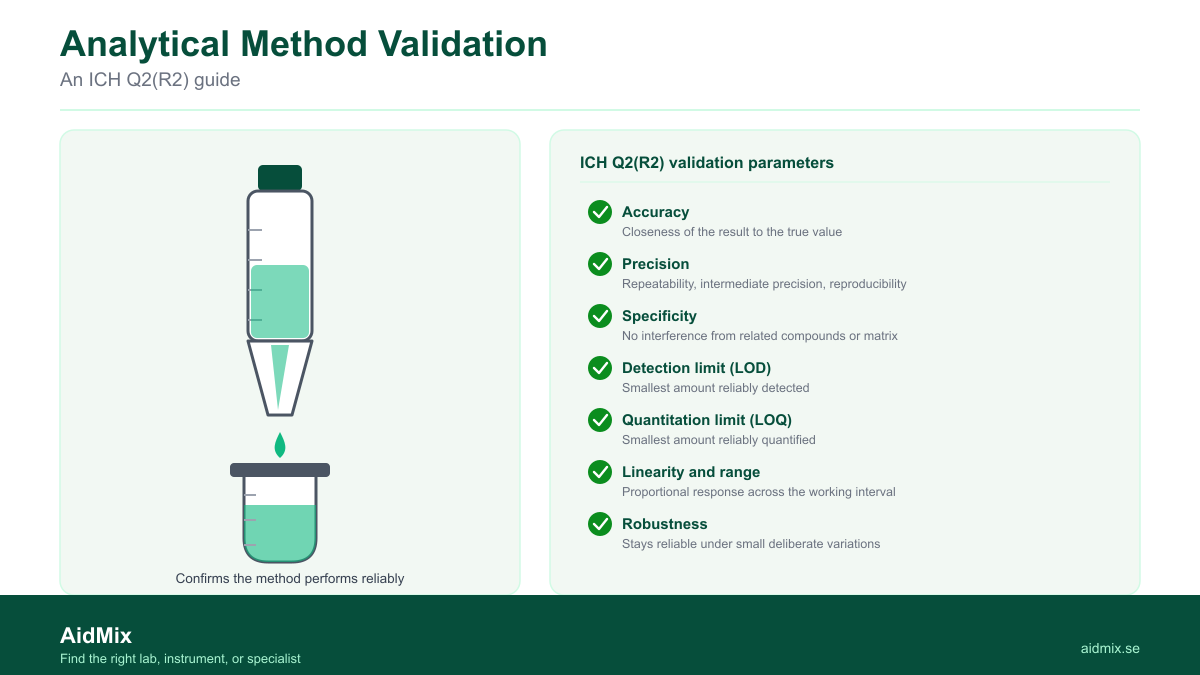 Analytical Method Validation
An ICH Q2(R2) guide

Confirms the method performs reliably

ICH Q2(R2) validation parameters

Accuracy
Closeness of the result to the true value

Precision
Repeatability, intermediate precision, reproducibility

Specificity
No interference from related compounds or matrix

Detection limit (LOD)
Smallest amount reliably detected

Quantitation limit (LOQ)
Smallest amount reliably quantified

Linearity and range
Proportional response across the working interval

Robustness
Stays reliable under small deliberate variations

AidMix
Find the right lab, instrument, or specialist

aidmix.se